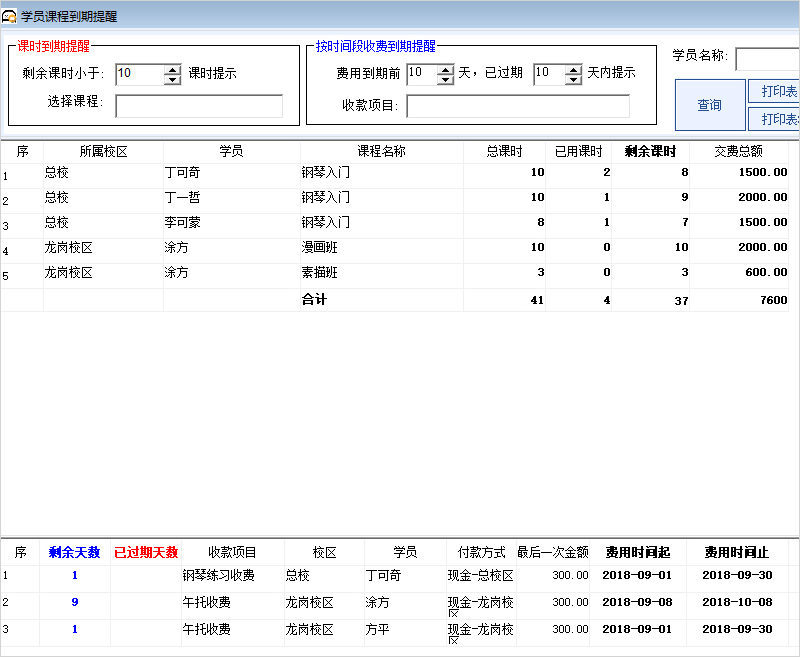 学员课程到期提醒

课时到期提醒
剩余课时小于: 10 课时提示
选择课程:

按时间段收费到期提醒
费用到期前 10 天，已过期 10 天内提示
收款项目:

学员名称:
查询
打印表
打印表

| 序 | 所属校区 | 学员 | 课程名称 | 总课时 | 已用课时 | 剩余课时 | 交费总额 |
|---|---|---|---|---|---|---|---|
| 1 | 总校 | 丁可奇 | 钢琴入门 | 10 | 2 | 8 | 1500.00 |
| 2 | 总校 | 丁一哲 | 钢琴入门 | 10 | 1 | 9 | 2000.00 |
| 3 | 总校 | 李可蒙 | 钢琴入门 | 8 | 1 | 7 | 1500.00 |
| 4 | 龙岗校区 | 涂方 | 漫画班 | 10 | 0 | 10 | 2000.00 |
| 5 | 龙岗校区 | 涂方 | 素描班 | 3 | 0 | 3 | 600.00 |
| | | | 合计 | 41 | 4 | 37 | 7600 |

| 序 | 剩余天数 | 已过期天数 | 收款项目 | 校区 | 学员 | 付款方式 | 最后一次金额 | 费用时间起 | 费用时间止 |
|---|---|---|---|---|---|---|---|---|---|
| 1 | 1 | | 钢琴练习收费 | 总校 | 丁可奇 | 现金-总校区 | 300.00 | 2018-09-01 | 2018-09-30 |
| 2 | 9 | | 午托收费 | 龙岗校区 | 涂方 | 现金-龙岗校区 | 300.00 | 2018-09-08 | 2018-10-08 |
| 3 | 1 | | 午托收费 | 龙岗校区 | 方平 | 现金-龙岗校区 | 300.00 | 2018-09-01 | 2018-09-30 |